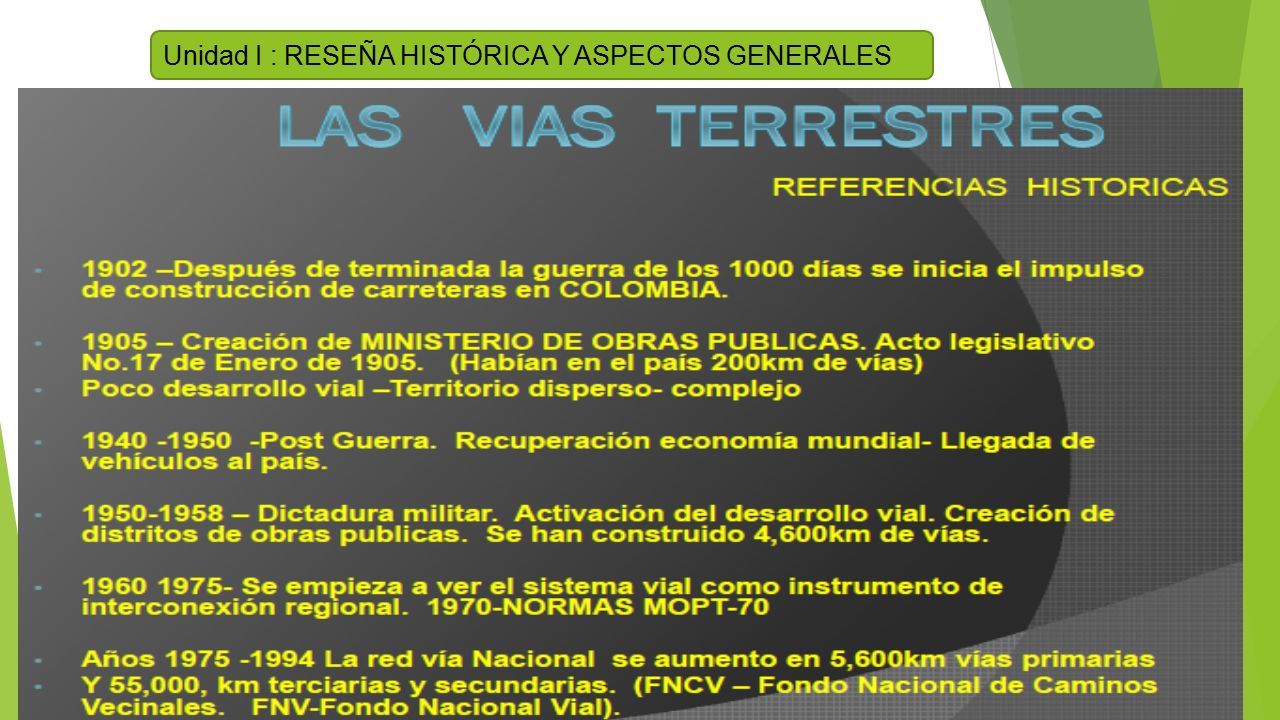 Unidad I : RESEÑA HISTÓRICA Y ASPECTOS GENERALES

LAS VIAS TERRESTRES

REFERENCIAS HISTORICAS

- 1902 –Después de terminada la guerra de los 1000 días se inicia el impulso de construcción de carreteras en COLOMBIA.

- 1905 – Creación de MINISTERIO DE OBRAS PUBLICAS. Acto legislativo No.17 de Enero de 1905. (Habían en el país 200km de vías)
- Poco desarrollo vial –Territorio disperso- complejo

- 1940 -1950 -Post Guerra. Recuperación economía mundial- Llegada de vehículos al país.

- 1950-1958 – Dictadura militar. Activación del desarrollo vial. Creación de distritos de obras publicas. Se han construido 4,600km de vías.

- 1960 1975- Se empieza a ver el sistema vial como instrumento de interconexión regional. 1970-NORMAS MOPT-70

- Años 1975 -1994 La red vía Nacional se aumento en 5,600km vías primarias
- Y 55,000, km terciarias y secundarias. (FNCV – Fondo Nacional de Caminos Vecinales. FNV-Fondo Nacional Vial).